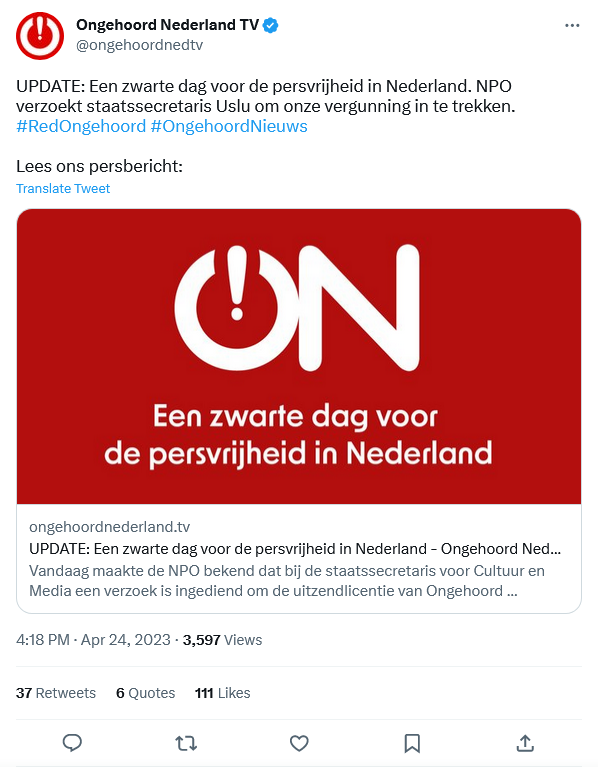 Ongehoord Nederland TV
@ongehoordnedtv

UPDATE: Een zwarte dag voor de persvrijheid in Nederland. NPO verzoekt staatssecretaris Uslu om onze vergunning in te trekken. #RedOngehoord #OngehoordNieuws

Lees ons persbericht:

Translate Tweet

ON

Een zwarte dag voor de persvrijheid in Nederland

ongehoordnederland.tv
UPDATE: Een zwarte dag voor de persvrijheid in Nederland - Ongehoord Ned...
Vandaag maakte de NPO bekend dat bij de staatssecretaris voor Cultuur en Media een verzoek is ingediend om de uitzendlicentie van Ongehoord ...

4:18 PM · Apr 24, 2023 · 3,597 Views

37 Retweets 6 Quotes 111 Likes